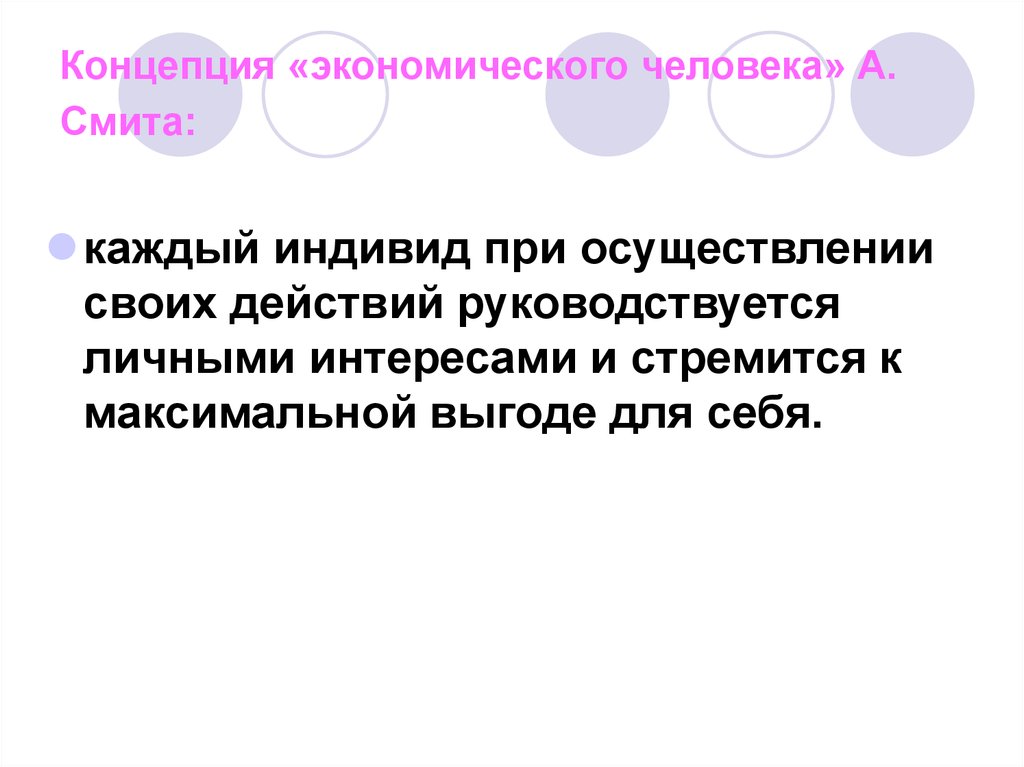 Концепция «экономического человека» А. Смита:

каждый индивид при осуществлении своих действий руководствуется личными интересами и стремится к максимальной выгоде для себя.